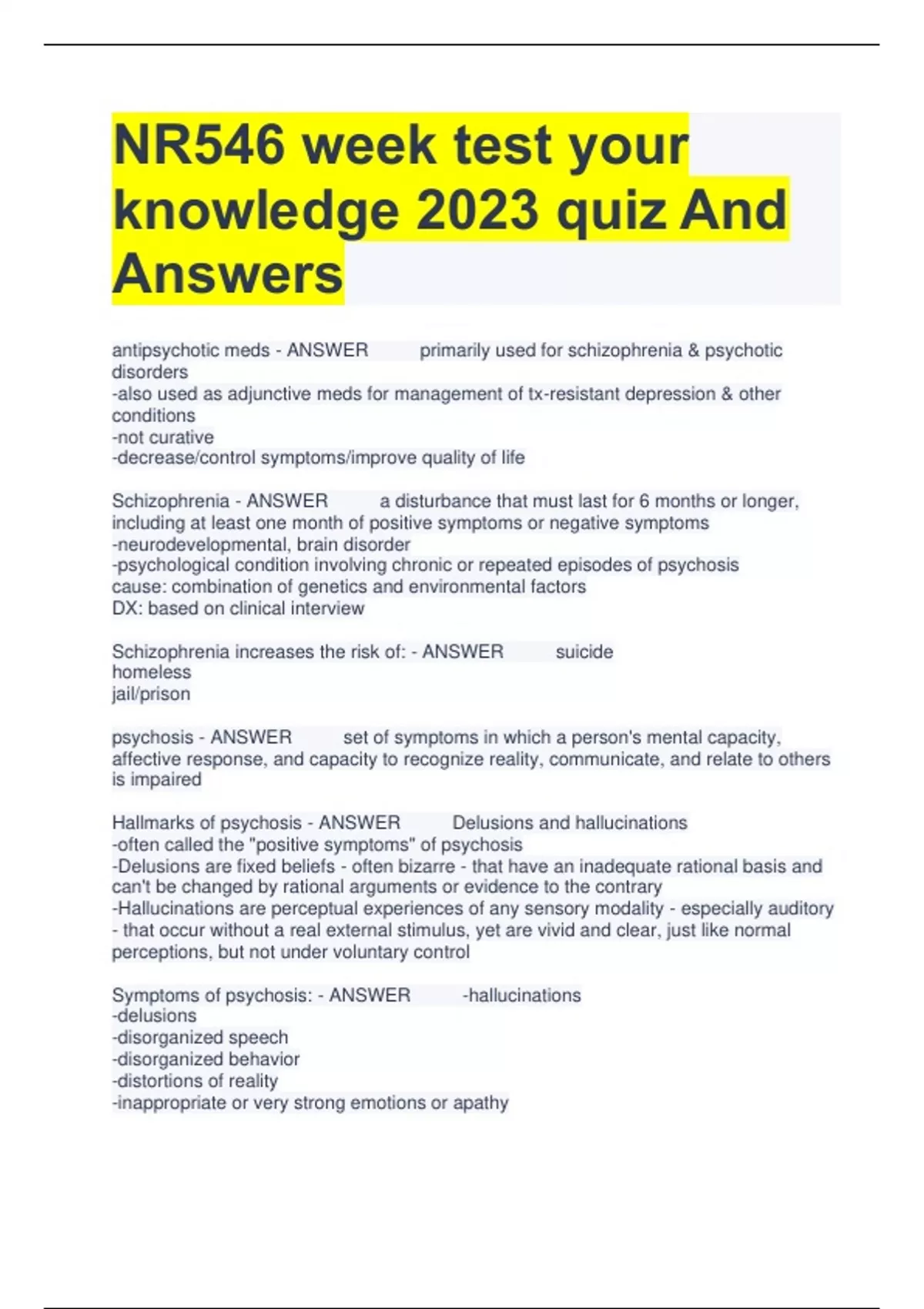 NR546 week test your knowledge 2023 quiz And Answers

antipsychotic meds - ANSWER primarily used for schizophrenia & psychotic disorders
-also used as adjunctive meds for management of tx-resistant depression & other conditions
-not curative
-decrease/control symptoms/improve quality of life

Schizophrenia - ANSWER a disturbance that must last for 6 months or longer, including at least one month of positive symptoms or negative symptoms
-neurodevelopmental, brain disorder
-psychological condition involving chronic or repeated episodes of psychosis
cause: combination of genetics and environmental factors
DX: based on clinical interview

Schizophrenia increases the risk of: - ANSWER suicide
homeless
jail/prison

psychosis - ANSWER set of symptoms in which a person's mental capacity, affective response, and capacity to recognize reality, communicate, and relate to others is impaired

Hallmarks of psychosis - ANSWER Delusions and hallucinations
-often called the "positive symptoms" of psychosis
-Delusions are fixed beliefs - often bizarre - that have an inadequate rational basis and can't be changed by rational arguments or evidence to the contrary
-Hallucinations are perceptual experiences of any sensory modality - especially auditory - that occur without a real external stimulus, yet are vivid and clear, just like normal perceptions, but not under voluntary control

Symptoms of psychosis: - ANSWER -hallucinations
-delusions
-disorganized speech
-disorganized behavior
-distortions of reality
-inappropriate or very strong emotions or apathy